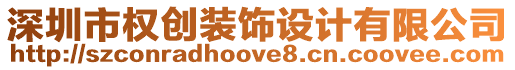 深圳市权创装饰设计有限公司
http://szconradhoove8.cn.coovee.com